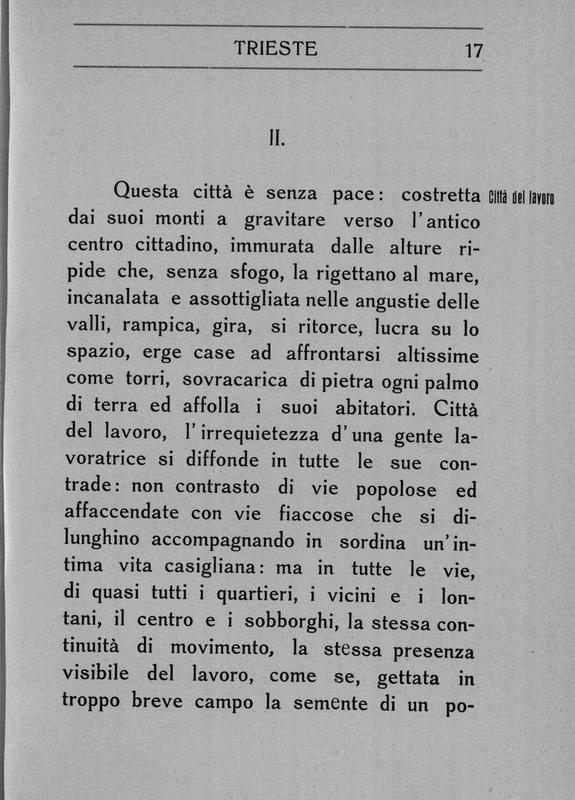 TRIESTE 17

II.

Città del lavoro

Questa città è senza pace: costretta dai suoi monti a gravitare verso l'antico centro cittadino, immurata dalle alture ripide che, senza sfogo, la rigettano al mare, incanalata e assottigliata nelle angustie delle valli, rampica, gira, si ritorce, lucra su lo spazio, erge case ad affrontarsi altissime come torri, sovracarica di pietra ogni palmo di terra ed affolla i suoi abitatori. Città del lavoro, l'irrequietezza d'una gente lavoratrice si diffonde in tutte le sue contrade: non contrasto di vie popolose ed affaccendate con vie fiaccose che si dilunghino accompagnando in sordina un'intima vita casigliana: ma in tutte le vie, di quasi tutti i quartieri, i vicini e i lontani, il centro e i sobborghi, la stessa continuità di movimento, la stessa presenza visibile del lavoro, come se, gettata in troppo breve campo la semente di un po-